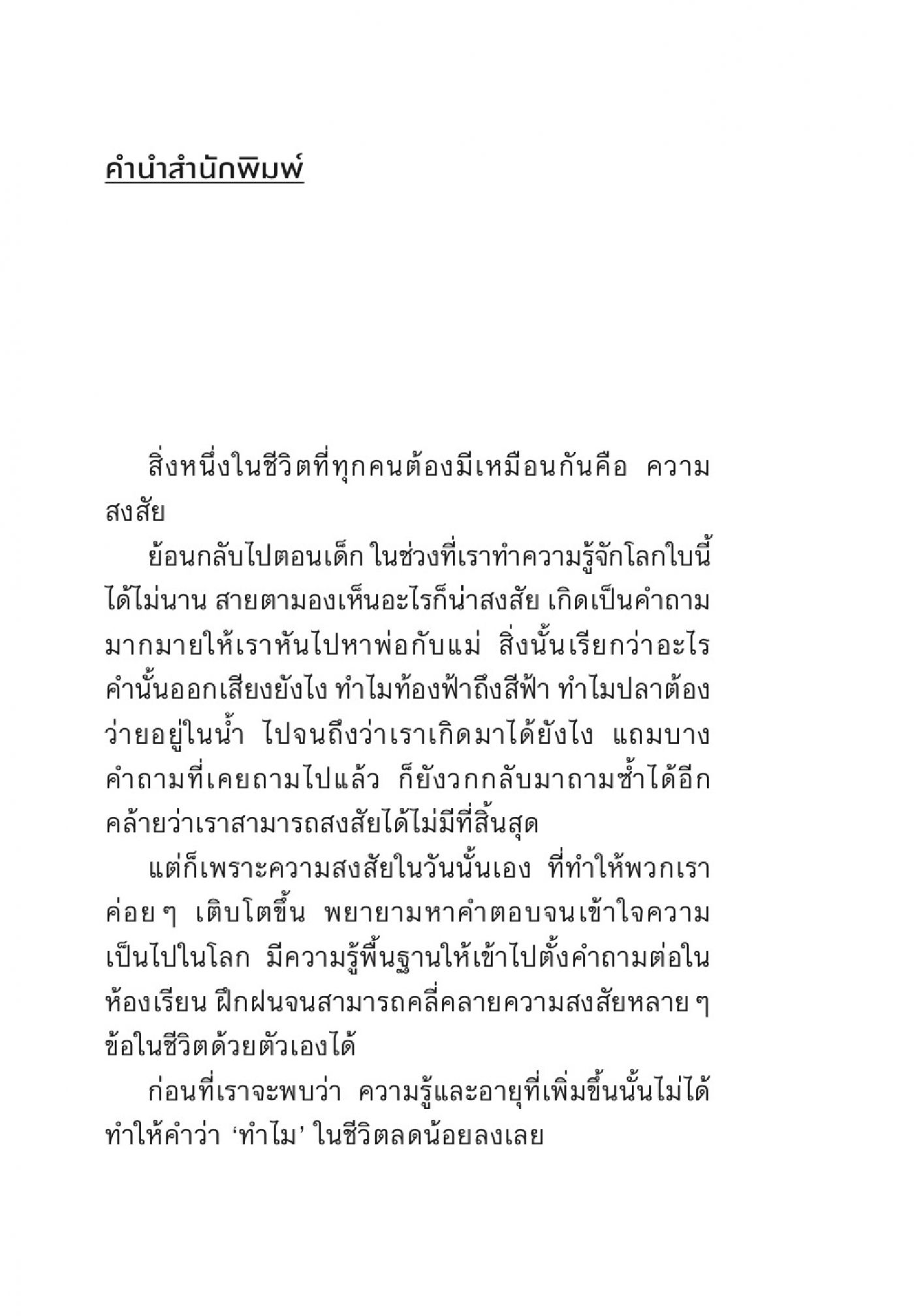 คำนำสำนักพิมพ์

สิ่งหนึ่งในชีวิตที่ทุกคนต้องมีเหมือนกันคือ ความสงสัย

ย้อนกลับไปตอนเด็ก ในช่วงที่เราทำความรู้จักโลกใบนี้ได้ไม่นาน สายตามองเห็นอะไรก็น่าสงสัย เกิดเป็นคำถามมากมายให้เราหันไปหาพ่อกับแม่ สิ่งนั้นเรียกว่าอะไร คำนั้นออกเสียงยังไง ทำไมท้องฟ้าถึงสีฟ้า ทำไมปลาต้องว่ายอยู่ในน้ำ ไปจนถึงว่าเราเกิดมาได้ยังไง แถมบางคำถามที่เคยถามไปแล้ว ก็ยังวกกลับมาถามซ้ำได้อีก คล้ายว่าเราสามารถสงสัยได้ไม่มีที่สิ้นสุด

แต่ก็เพราะความสงสัยในวันนั้นเอง ที่ทำให้พวกเราค่อย ๆ เติบโตขึ้น พยายามหาคำตอบจนเข้าใจความเป็นไปในโลก มีความรู้พื้นฐานให้เข้าไปตั้งคำถามต่อในห้องเรียน ฝึกฝนจนสามารถคลี่คลายความสงสัยหลาย ๆ ข้อในชีวิตด้วยตัวเองได้

ก่อนที่เราจะพบว่า ความรู้และอายุที่เพิ่มขึ้นนั้นไม่ได้ทำให้คำว่า ‘ทำไม’ ในชีวิตลดน้อยลงเลย